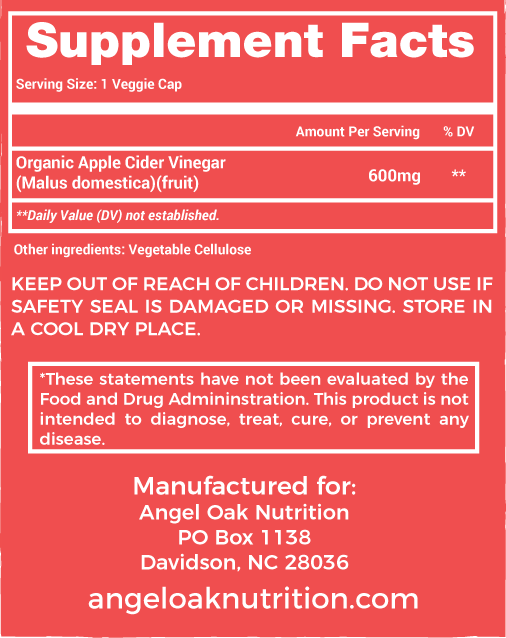 Supplement Facts

Serving Size: 1 Veggie Cap

| | Amount Per Serving | % DV |
|---|---|---|
| Organic Apple Cider Vinegar (Malus domestica)(fruit) | 600mg | ** |

**Daily Value (DV) not established.

Other ingredients: Vegetable Cellulose

KEEP OUT OF REACH OF CHILDREN. DO NOT USE IF SAFETY SEAL IS DAMAGED OR MISSING. STORE IN A COOL DRY PLACE.

*These statements have not been evaluated by the Food and Drug Admininstration. This product is not intended to diagnose, treat, cure, or prevent any disease.

Manufactured for:
Angel Oak Nutrition
PO Box 1138
Davidson, NC 28036

angeloaknutrition.com